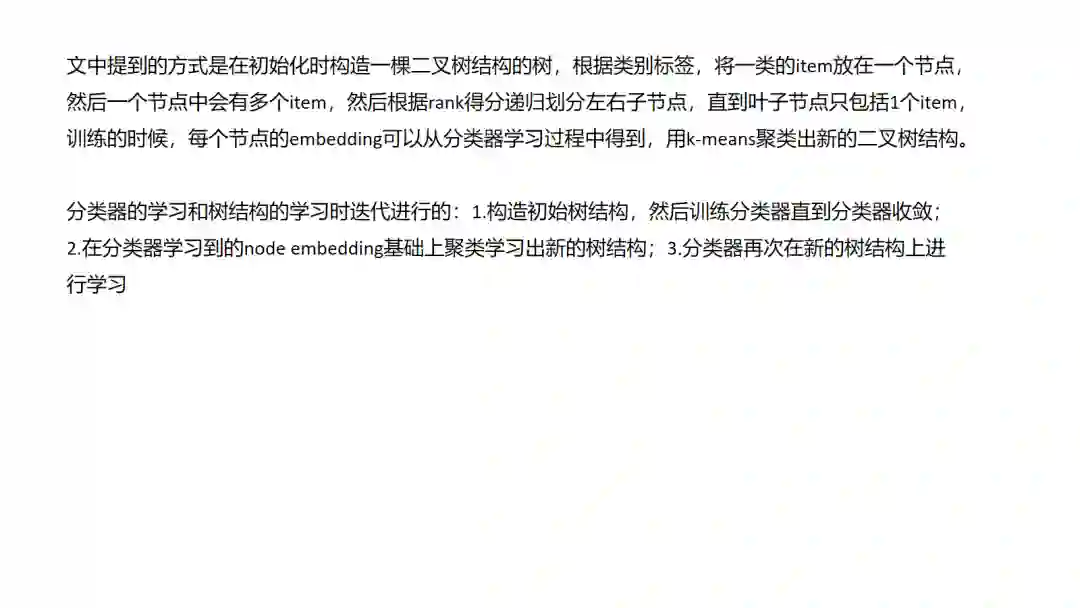 文中提到的方式是在初始化时构造一棵二叉树结构的树，根据类别标签，将一类的item放在一个节点，然后一个节点中会有多个item，然后根据rank得分递归划分左右子节点，直到叶子节点只包括1个item，训练的时候，每个节点的embedding可以从分类器学习过程中得到，用k-means聚类出新的二叉树结构。

分类器的学习和树结构的学习时迭代进行的：1.构造初始树结构，然后训练分类器直到分类器收敛；2.在分类器学习到的node embedding基础上聚类学习出新的树结构；3.分类器再次在新的树结构上进行学习